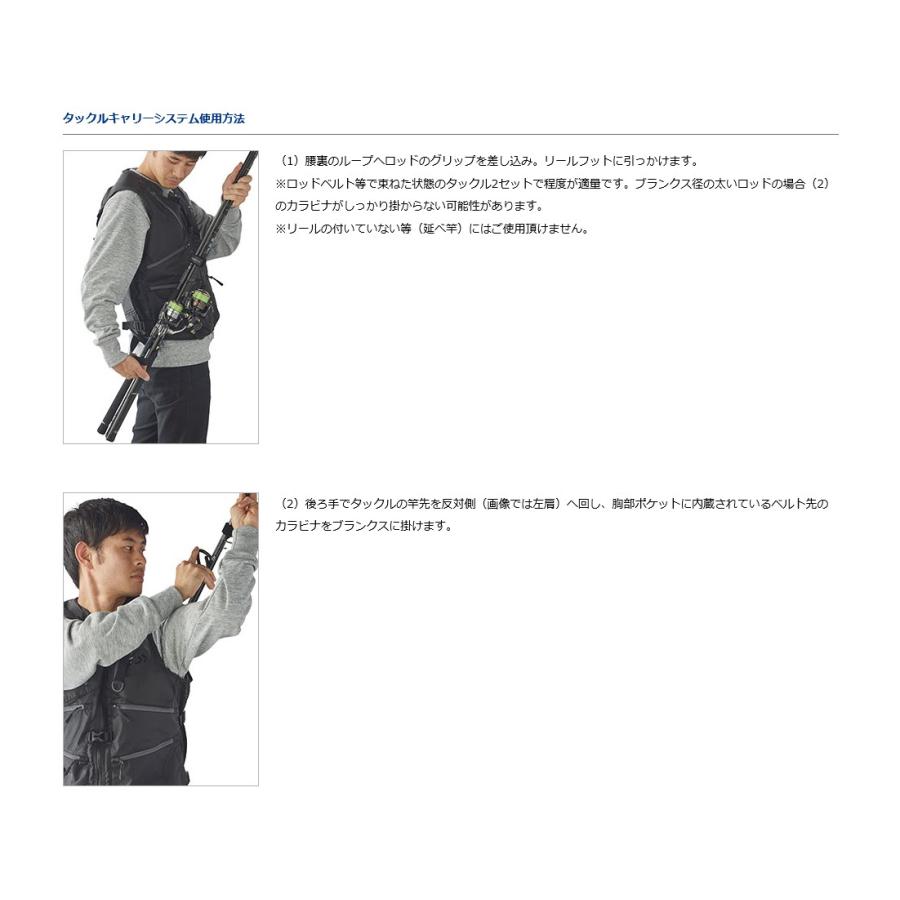 タックルキャリーシステム使用方法

（1）腰裏のループへロッドのグリップを差し込み。リールフットに引っかけます。
※ロッドベルト等で束ねた状態のタックル2セットで程度が適量です。ブランクス径の太いロッドの場合（2）のカラビナがしっかり掛からない可能性があります。
※リールの付いていない等（延べ竿）にはご使用頂けません。

（2）後ろ手でタックルの竿先を反対側（画像では左肩）へ回し、胸部ポケットに内蔵されているベルト先のカラビナをブランクスに掛けます。